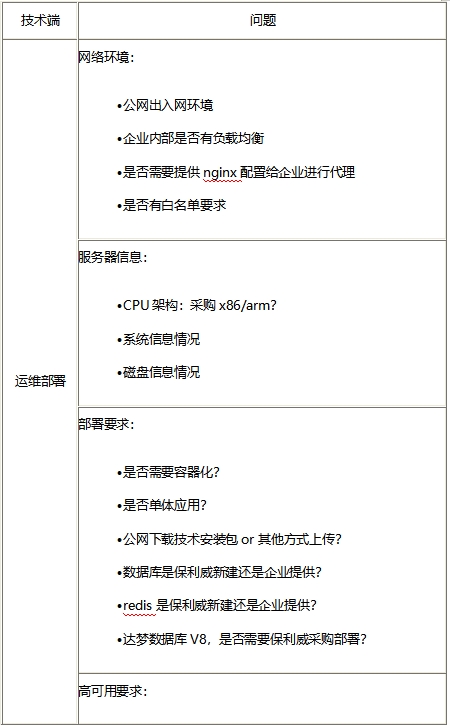 | 技术端 | 问题 |
|---|---|
| 运维部署 | 网络环境：<br>•公网出入网环境<br>•企业内部是否有负载均衡<br>•是否需要提供 nginx 配置给企业进行代理<br>•是否有白名单要求 |
| | 服务器信息：<br>•CPU 架构：采购 x86/arm?<br>•系统信息情况<br>•磁盘信息情况 |
| | 部署要求：<br>•是否需要容器化?<br>•是否单体应用?<br>•公网下载技术安装包 or 其他方式上传?<br>•数据库是保利威新建还是企业提供?<br>•redis 是保利威新建还是企业提供?<br>•达梦数据库 V8，是否需要保利威采购部署? |
| | 高可用要求： |